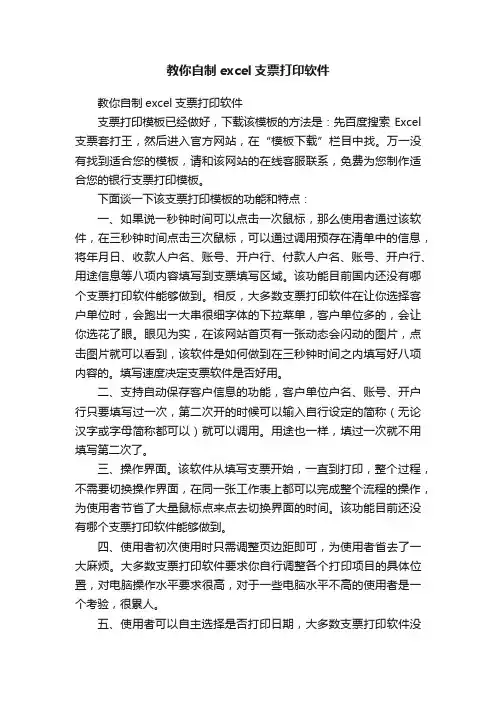 教你自制 excel 支票打印软件

教你自制 excel 支票打印软件

支票打印模板已经做好，下载该模板的方法是：先百度搜索 Excel 支票套打王，然后进入官方网站，在“模板下载”栏目中找。万一没有找到适合您的模板，请和该网站的在线客服联系，免费为您制作适合您的银行支票打印模板。

下面谈一下该支票打印模板的功能和特点：

一、如果说一秒钟时间可以点击一次鼠标，那么使用者通过该软件，在三秒钟时间点击三次鼠标，可以通过调用预存在清单中的信息，将年月日、收款人户名、账号、开户行、付款人户名、账号、开户行、用途信息等八项内容填写到支票填写区域。该功能目前国内还没有哪个支票打印软件能够做到。相反，大多数支票打印软件在让你选择客户单位时，会跑出一大串很细字体的下拉菜单，客户单位多的，会让你选花了眼。眼见为实，在该网站首页有一张动态会闪动的图片，点击图片就可以看到，该软件是如何做到在三秒钟时间之内填写好八项内容的。填写速度决定支票软件是否好用。

二、支持自动保存客户信息的功能，客户单位户名、账号、开户行只要填写过一次，第二次开的时候可以输入自行设定的简称（无论汉字或字母简称都可以）就可以调用。用途也一样，填过一次就不用填写第二次了。

三、操作界面。该软件从填写支票开始，一直到打印，整个过程，不需要切换操作界面，在同一张工作表上都可以完成整个流程的操作，为使用者节省了大量鼠标点来点去切换界面的时间。该功能目前还没有哪个支票打印软件能够做到。

四、使用者初次使用时只需调整页边距即可，为使用者省去了一大麻烦。大多数支票打印软件要求你自行调整各个打印项目的具体位置，对电脑操作水平要求很高，对于一些电脑水平不高的使用者是一个考验，很累人。

五、使用者可以自主选择是否打印日期，大多数支票打印软件没